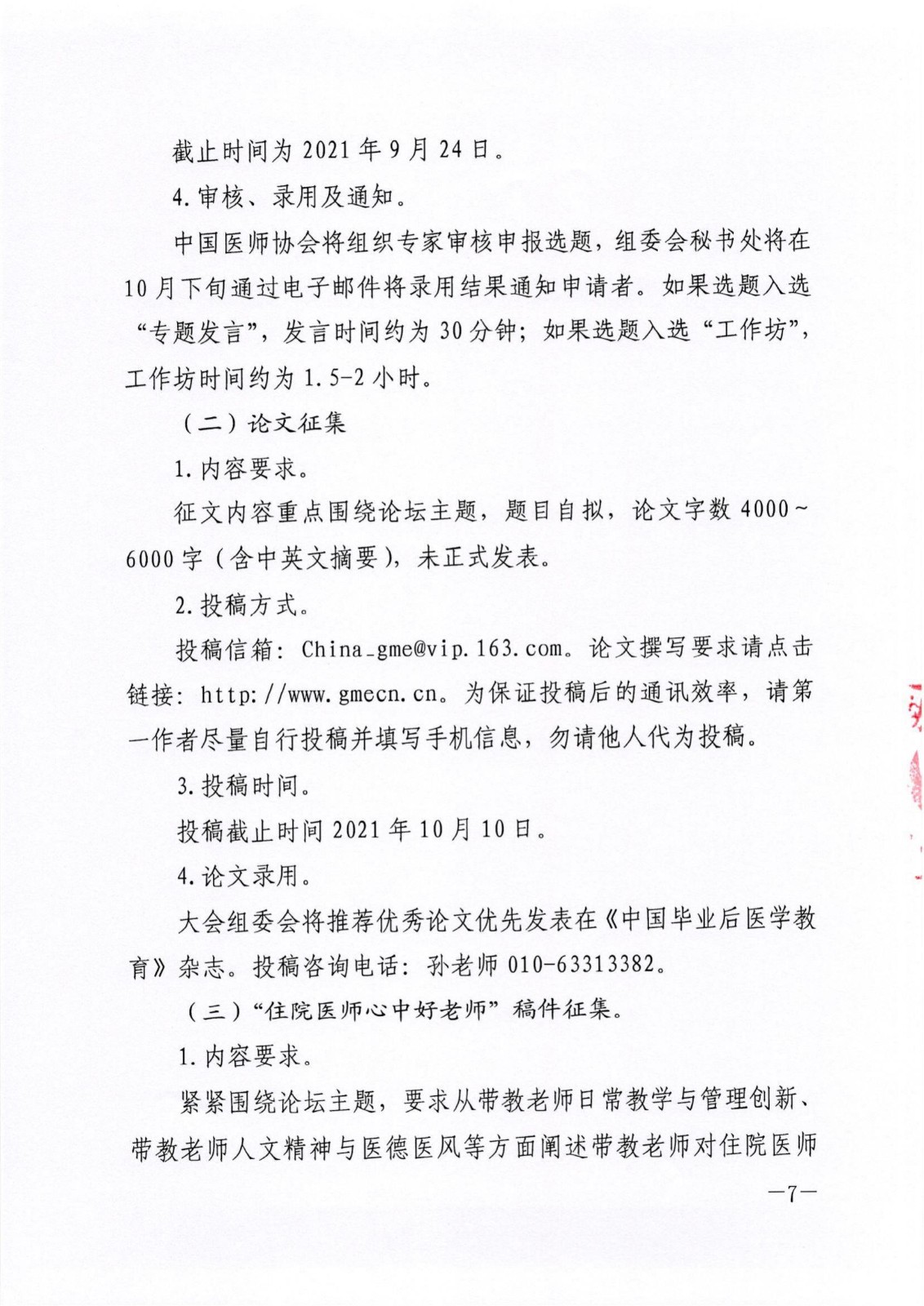 截止时间为 2021 年 9 月 24 日。

4. 审核、录用及通知。

中国医师协会将组织专家审核申报选题，组委会秘书处将在 10 月下旬通过电子邮件将录用结果通知申请者。如果选题入选“专题发言”，发言时间约为 30 分钟；如果选题入选“工作坊”，工作坊时间约为 1.5-2 小时。

（二）论文征集

1. 内容要求。

征文内容重点围绕论坛主题，题目自拟，论文字数 4000～6000 字（含中英文摘要），未正式发表。

2. 投稿方式。

投稿信箱：China_gme@vip.163.com。论文撰写要求请点击链接：http://www.gmecn.cn。为保证投稿后的通讯效率，请第一作者尽量自行投稿并填写手机信息，勿请他人代为投稿。

3. 投稿时间。

投稿截止时间 2021 年 10 月 10 日。

4. 论文录用。

大会组委会将推荐优秀论文优先发表在《中国毕业后医学教育》杂志。投稿咨询电话：孙老师 010-63313382。

（三）“住院医师心中好老师”稿件征集。

1. 内容要求。

紧紧围绕论坛主题，要求从带教老师日常教学与管理创新、带教老师人文精神与医德医风等方面阐述带教老师对住院医师

—7—